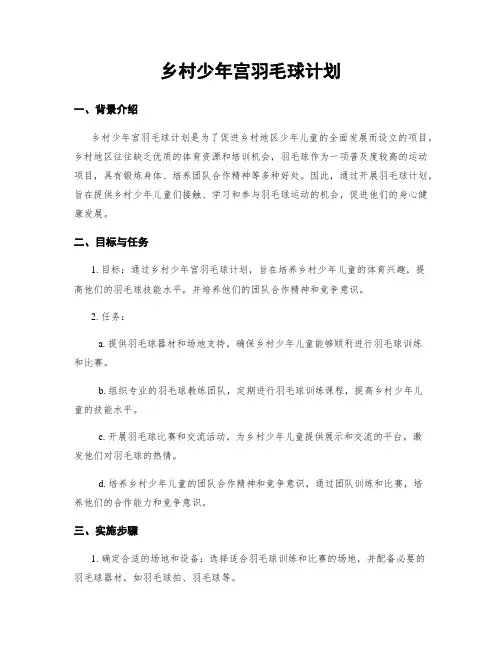 乡村少年宫羽毛球计划

一、背景介绍

乡村少年宫羽毛球计划是为了促进乡村地区少年儿童的全面发展而设立的项目。乡村地区往往缺乏优质的体育资源和培训机会，羽毛球作为一项普及度较高的运动项目，具有锻炼身体、培养团队合作精神等多种好处。因此，通过开展羽毛球计划，旨在提供乡村少年儿童们接触、学习和参与羽毛球运动的机会，促进他们的身心健康发展。

二、目标与任务

1. 目标：通过乡村少年宫羽毛球计划，旨在培养乡村少年儿童的体育兴趣，提高他们的羽毛球技能水平，并培养他们的团队合作精神和竞争意识。

2. 任务：

a. 提供羽毛球器材和场地支持，确保乡村少年儿童能够顺利进行羽毛球训练和比赛。

b. 组织专业的羽毛球教练团队，定期进行羽毛球训练课程，提高乡村少年儿童的技能水平。

c. 开展羽毛球比赛和交流活动，为乡村少年儿童提供展示和交流的平台，激发他们对羽毛球的热情。

d. 培养乡村少年儿童的团队合作精神和竞争意识，通过团队训练和比赛，培养他们的合作能力和竞争意识。

三、实施步骤

1. 确定合适的场地和设备：选择适合羽毛球训练和比赛的场地，并配备必要的羽毛球器材，如羽毛球拍、羽毛球等。